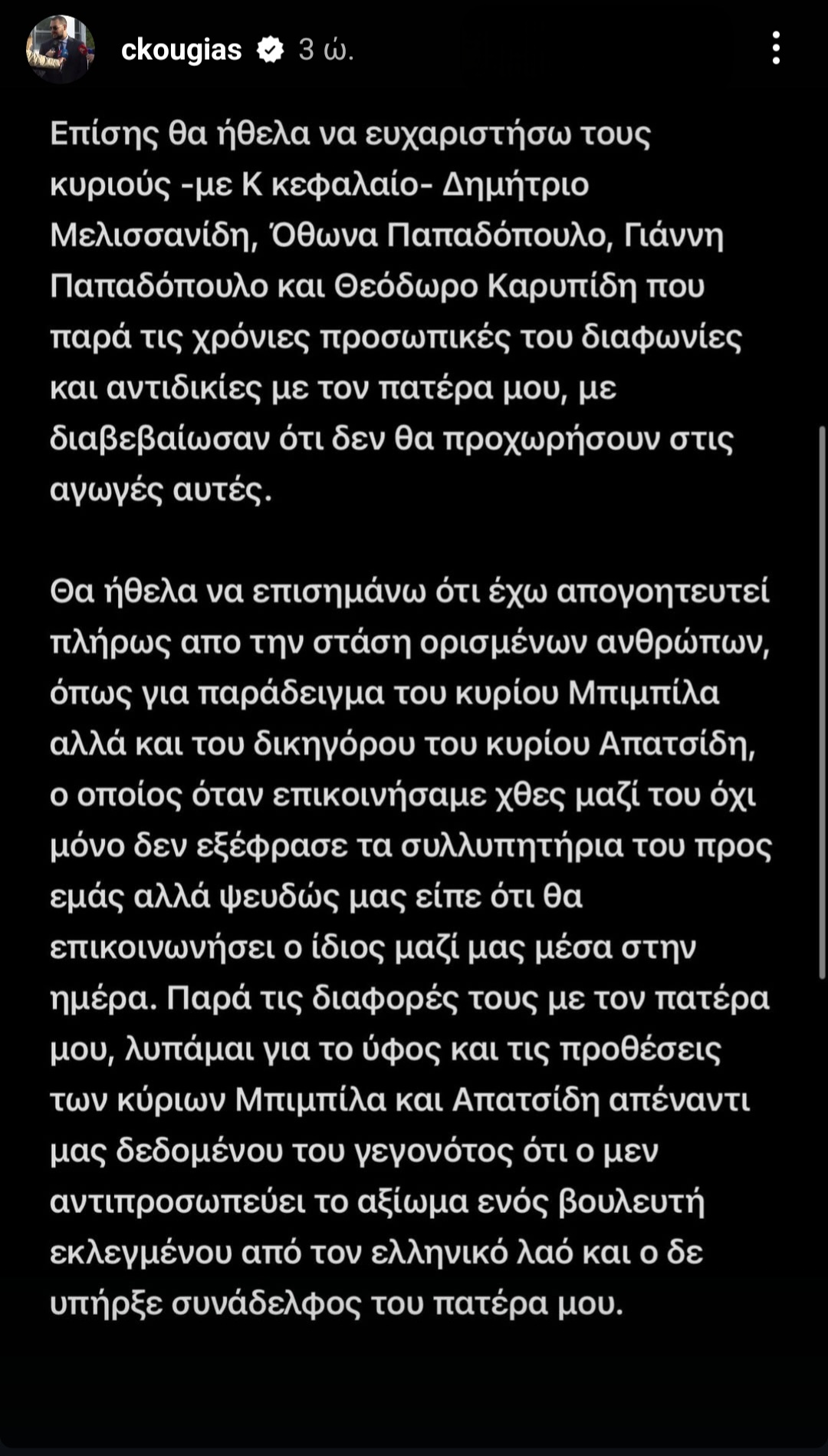 ckougias 3 ώ.

Επίσης θα ήθελα να ευχαριστήσω τους κυριούς -με Κ κεφαλαίο- Δημήτριο Μελισσανίδη, Όθωνα Παπαδόπουλο, Γιάννη Παπαδόπουλο και Θεόδωρο Καρυπίδη που παρά τις χρόνιες προσωπικές του διαφωνίες και αντιδικίες με τον πατέρα μου, με διαβεβαίωσαν ότι δεν θα προχωρήσουν στις αγωγές αυτές.

Θα ήθελα να επισημάνω ότι έχω απογοητευτεί πλήρως απο την στάση ορισμένων ανθρώπων, όπως για παράδειγμα του κυρίου Μπιμπίλα αλλά και του δικηγόρου του κυρίου Απατσίδη, ο οποίος όταν επικοινήσαμε χθες μαζί του όχι μόνο δεν εξέφρασε τα συλλυπητήρια του προς εμάς αλλά ψευδώς μας είπε ότι θα επικοινωνήσει ο ίδιος μαζί μας μέσα στην ημέρα. Παρά τις διαφορές τους με τον πατέρα μου, λυπάμαι για το ύφος και τις προθέσεις των κύριων Μπιμπίλα και Απατσίδη απέναντι μας δεδομένου του γεγονότος ότι ο μεν αντιπροσωπεύει το αξίωμα ενός βουλευτή εκλεγμένου από τον ελληνικό λαό και ο δε υπήρξε συνάδελφος του πατέρα μου.